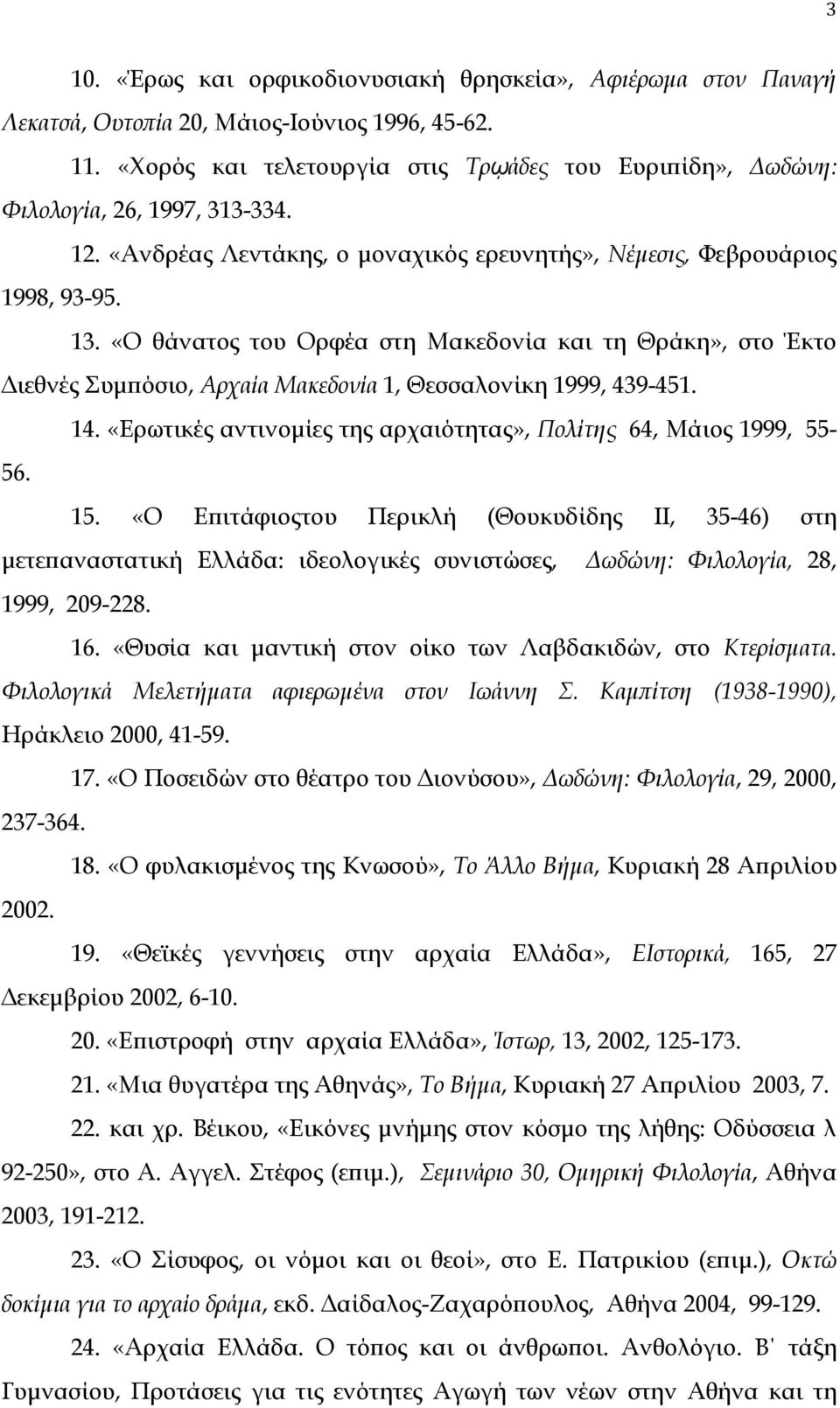 3

10. «Έρως και ορφικοδιονυσιακή θρησκεία», Αφιέρωμα στον Παναγή Λεκατσά, Ουτοπία 20, Μάιος-Ιούνιος 1996, 45-62.

11. «Χορός και τελετουργία στις Τρῳάδες του Ευριπίδη», Δωδώνη: Φιλολογία, 26, 1997, 313-334.

12. «Ανδρέας Λεντάκης, ο μοναχικός ερευνητής», Νέμεσις, Φεβρουάριος 1998, 93-95.

13. «Ο θάνατος του Ορφέα στη Μακεδονία και τη Θράκη», στο Έκτο Διεθνές Συμπόσιο, Αρχαία Μακεδονία 1, Θεσσαλονίκη 1999, 439-451.

14. «Ερωτικές αντινομίες της αρχαιότητας», Πολίτης 64, Μάιος 1999, 55-56.

15. «Ο Επιτάφιοςτου Περικλή (Θουκυδίδης ΙΙ, 35-46) στη μετεπαναστατική Ελλάδα: ιδεολογικές συνιστώσες, Δωδώνη: Φιλολογία, 28, 1999, 209-228.

16. «Θυσία και μαντική στον οίκο των Λαβδακιδών, στο Κτερίσματα. Φιλολογικά Μελετήματα αφιερωμένα στον Ιωάννη Σ. Καμπίτση (1938-1990), Ηράκλειο 2000, 41-59.

17. «Ο Ποσειδών στο θέατρο του Διονύσου», Δωδώνη: Φιλολογία, 29, 2000, 237-364.

18. «Ο φυλακισμένος της Κνωσού», Το Άλλο Βήμα, Κυριακή 28 Απριλίου 2002.

19. «Θεϊκές γεννήσεις στην αρχαία Ελλάδα», ΕΙστορικά, 165, 27 Δεκεμβρίου 2002, 6-10.

20. «Επιστροφή στην αρχαία Ελλάδα», Ίστωρ, 13, 2002, 125-173.

21. «Μια θυγατέρα της Αθηνάς», Το Βήμα, Κυριακή 27 Απριλίου 2003, 7.

22. και χρ. Βέικου, «Εικόνες μνήμης στον κόσμο της λήθης: Οδύσσεια λ 92-250», στο Α. Αγγελ. Στέφος (επιμ.), Σεμινάριο 30, Ομηρική Φιλολογία, Αθήνα 2003, 191-212.

23. «Ο Σίσυφος, οι νόμοι και οι θεοί», στο Ε. Πατρικίου (επιμ.), Οκτώ δοκίμια για το αρχαίο δράμα, εκδ. Δαίδαλος-Ζαχαρόπουλος, Αθήνα 2004, 99-129.

24. «Αρχαία Ελλάδα. Ο τόπος και οι άνθρωποι. Ανθολόγιο. Β' τάξη Γυμνασίου, Προτάσεις για τις ενότητες Αγωγή των νέων στην Αθήνα και τη